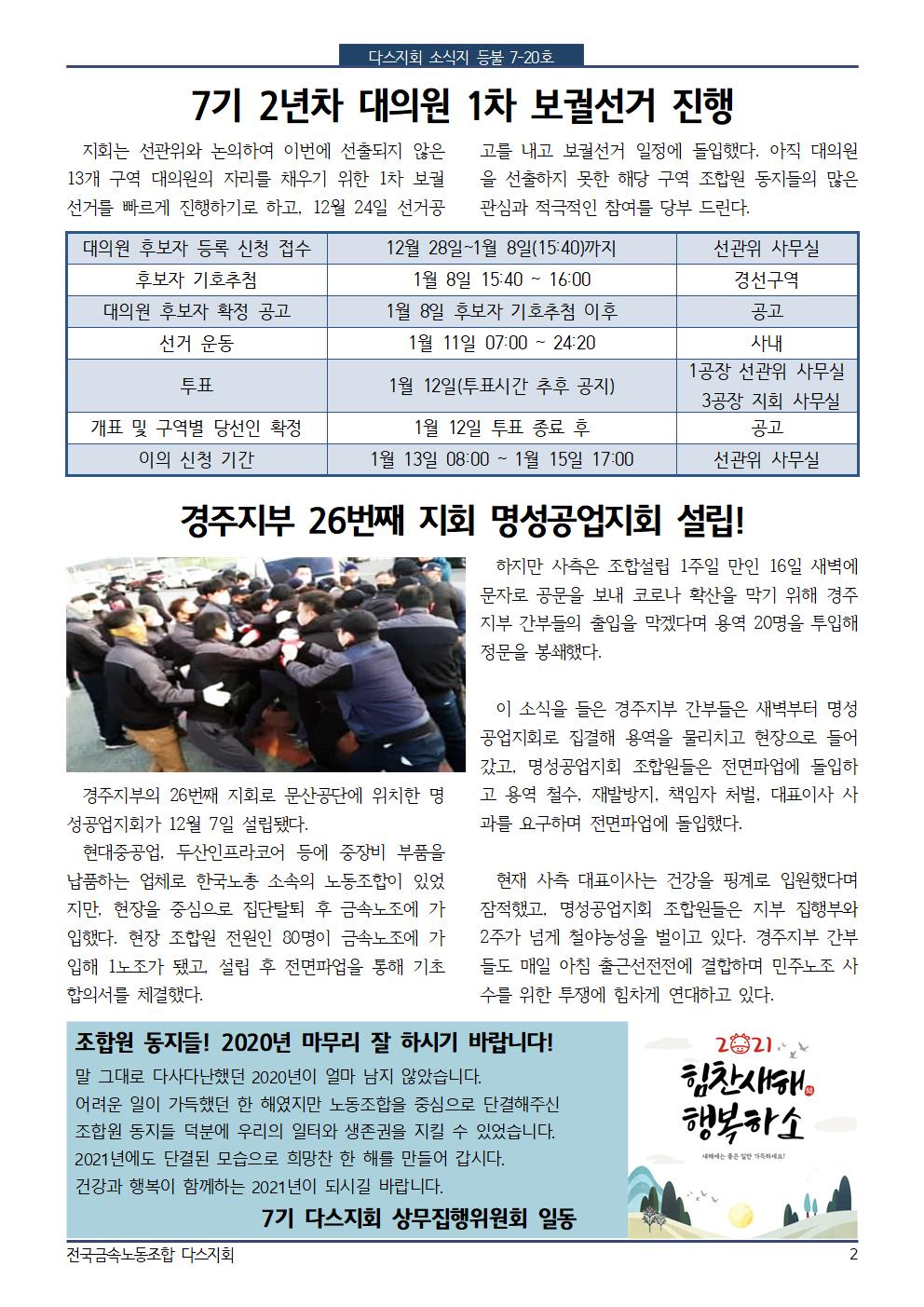 다스지회 소식지 등불 7-20호

7기 2년차 대의원 1차 보궐선거 진행

지회는 선관위와 논의하여 이번에 선출되지 않은 13개 구역 대의원의 자리를 채우기 위한 1차 보궐선거를 빠르게 진행하기로 하고, 12월 24일 선거공고를 내고 보궐선거 일정에 돌입했다. 아직 대의원을 선출하지 못한 해당 구역 조합원 동지들의 많은 관심과 적극적인 참여를 당부 드린다.

| 대의원 후보자 등록 신청 접수 | 12월 28일~1월 8일(15:40)까지 | 선관위 사무실 |
|---|---|---|
| 후보자 기호추첨 | 1월 8일 15:40 ~ 16:00 | 경선구역 |
| 대의원 후보자 확정 공고 | 1월 8일 후보자 기호추첨 이후 | 공고 |
| 선거 운동 | 1월 11일 07:00 ~ 24:20 | 사내 |
| 투표 | 1월 12일(투표시간 추후 공지) | 1공장 선관위 사무실 3공장 지회 사무실 |
| 개표 및 구역별 당선인 확정 | 1월 12일 투표 종료 후 | 공고 |
| 이의 신청 기간 | 1월 13일 08:00 ~ 1월 15일 17:00 | 선관위 사무실 |

경주지부 26번째 지회 명성공업지회 설립!

경주지부의 26번째 지회로 문산공단에 위치한 명성공업지회가 12월 7일 설립됐다.

현대중공업, 두산인프라코어 등에 중장비 부품을 납품하는 업체로 한국노총 소속의 노동조합이 있었지만, 현장을 중심으로 집단탈퇴 후 금속노조에 가입했다. 현장 조합원 전원인 80명이 금속노조에 가입해 1노조가 됐고, 설립 후 전면파업을 통해 기초합의서를 체결했다.

하지만 사측은 조합설립 1주일 만인 16일 새벽에 문자로 공문을 보내 코로나 확산을 막기 위해 경주지부 간부들의 출입을 막겠다며 용역 20명을 투입해 정문을 봉쇄했다.

이 소식을 들은 경주지부 간부들은 새벽부터 명성공업지회로 집결해 용역을 물리치고 현장으로 들어갔고, 명성공업지회 조합원들은 전면파업에 돌입하고 용역 철수, 재발방지, 책임자 처벌, 대표이사 사과를 요구하며 전면파업에 돌입했다.

현재 사측 대표이사는 건강을 핑계로 입원했다며 잠적했고, 명성공업지회 조합원들은 지부 집행부와 2주가 넘게 철야농성을 벌이고 있다. 경주지부 간부들도 매일 아침 출근선전전에 결합하며 민주노조 사수를 위한 투쟁에 힘차게 연대하고 있다.

조합원 동지들! 2020년 마무리 잘 하시기 바랍니다!
말 그대로 다사다난했던 2020년이 얼마 남지 않았습니다.
어려운 일이 가득했던 한 해였지만 노동조합을 중심으로 단결해주신 조합원 동지들 덕분에 우리의 일터와 생존권을 지킬 수 있었습니다.
2021년에도 단결된 모습으로 희망찬 한 해를 만들어 갑시다.
건강과 행복이 함께하는 2021년이 되시길 바랍니다.
7기 다스지회 상무집행위원회 일동

2021
힘찬새해 행복하소
새해에는 좋은 일만 가득하세요!

전국금속노동조합 다스지회
2